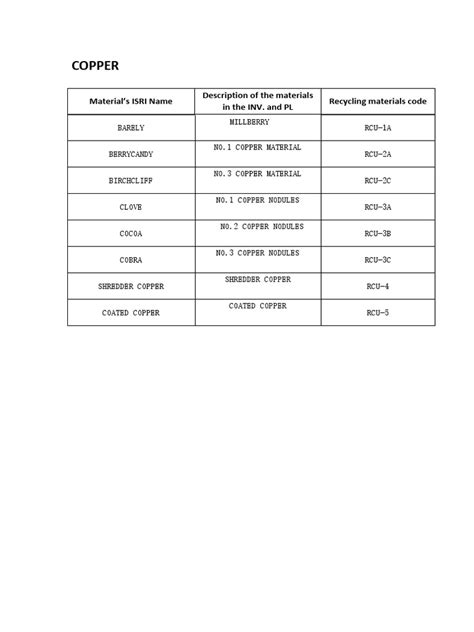 COPPER

| Material's ISRI Name | Description of the materials in the INV. and PL | Recycling materials code |
|---|---|---|
| BARELY | MILLBERRY | RCU-1A |
| BERRYCANDY | NO.1 COPPER MATERIAL | RCU-2A |
| BIRCHCLIFF | NO.3 COPPER MATERIAL | RCU-2C |
| CLOVE | NO.1 COPPER NODULES | RCU-3A |
| COCOA | NO.2 COPPER NODULES | RCU-3B |
| COBRA | NO.3 COPPER NODULES | RCU-3C |
| SHREDDER COPPER | SHREDDER COPPER | RCU-4 |
| COATED COPPER | COATED COPPER | RCU-5 |